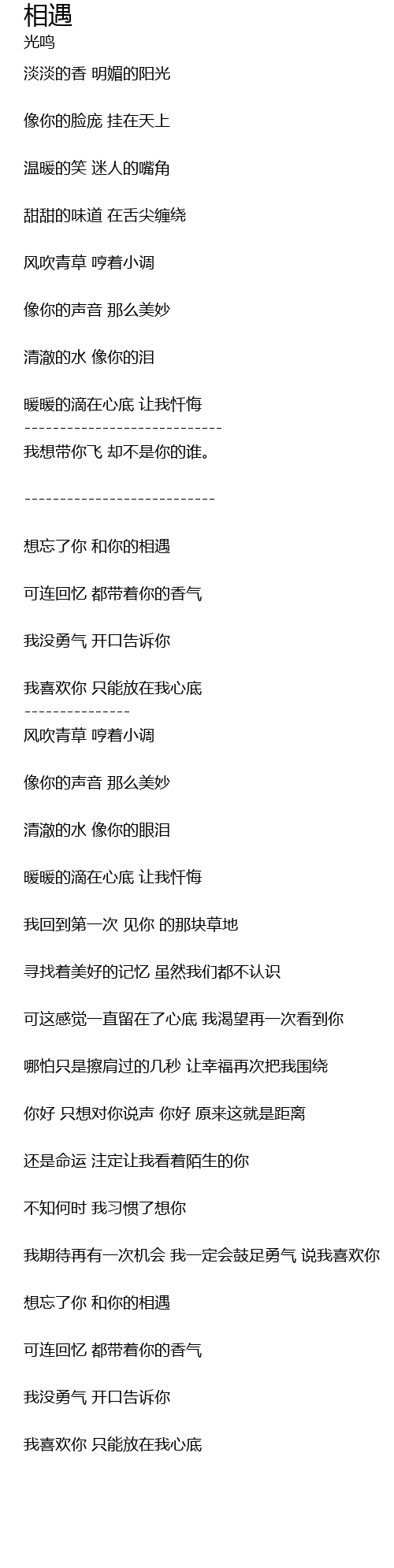 相遇
光鸣

淡淡的香 明媚的阳光

像你的脸庞 挂在天上

温暖的笑 迷人的嘴角

甜甜的味道 在舌尖缠绕

风吹青草 哼着小调

像你的声音 那么美妙

清澈的水 像你的泪

暖暖的滴在心底 让我忏悔

----------------------------

我想带你飞 却不是你的谁。

---------------------------

想忘了你 和你的相遇

可连回忆 都带着你的香气

我没勇气 开口告诉你

我喜欢你 只能放在我心底

---------------

风吹青草 哼着小调

像你的声音 那么美妙

清澈的水 像你的眼泪

暖暖的滴在心底 让我忏悔

我回到第一次 见你 的那块草地

寻找着美好的记忆 虽然我们都不认识

可这感觉一直留在了心底 我渴望再一次看到你

哪怕只是擦肩过的几秒 让幸福再次把我围绕

你好 只想对你说声 你好 原来这就是距离

还是命运 注定让我看着陌生的你

不知何时 我习惯了想你

我期待再有一次机会 我一定会鼓足勇气 说我喜欢你

想忘了你 和你的相遇

可连回忆 都带着你的香气

我没勇气 开口告诉你

我喜欢你 只能放在我心底